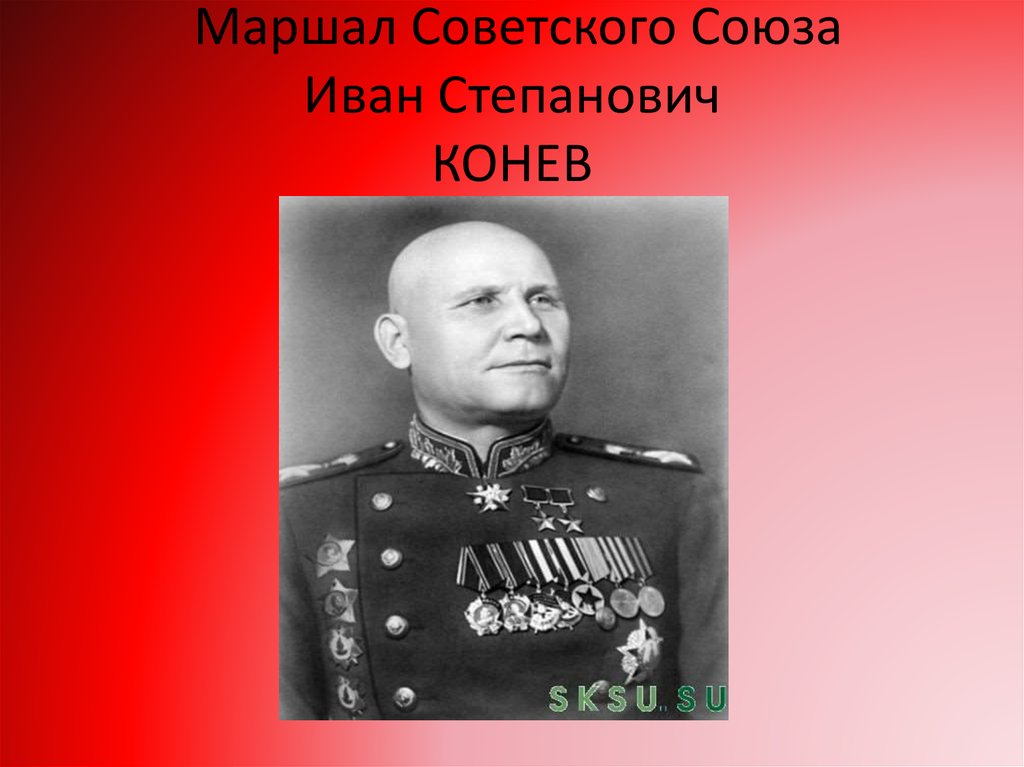 Маршал Советского Союза
Иван Степанович
КОНЕВ

SKSU.SU